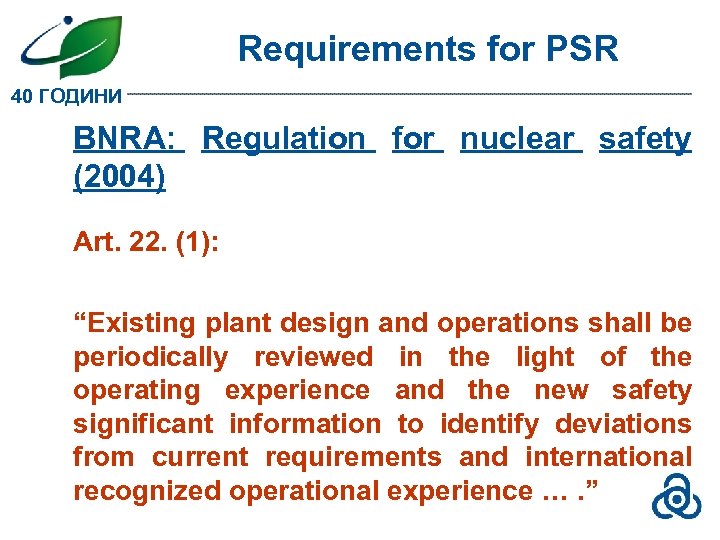 40 ГОДИНИ

Requirements for PSR

BNRA: Regulation for nuclear safety (2004)

Art. 22. (1):

“Existing plant design and operations shall be periodically reviewed in the light of the operating experience and the new safety significant information to identify deviations from current requirements and international recognized operational experience … .”